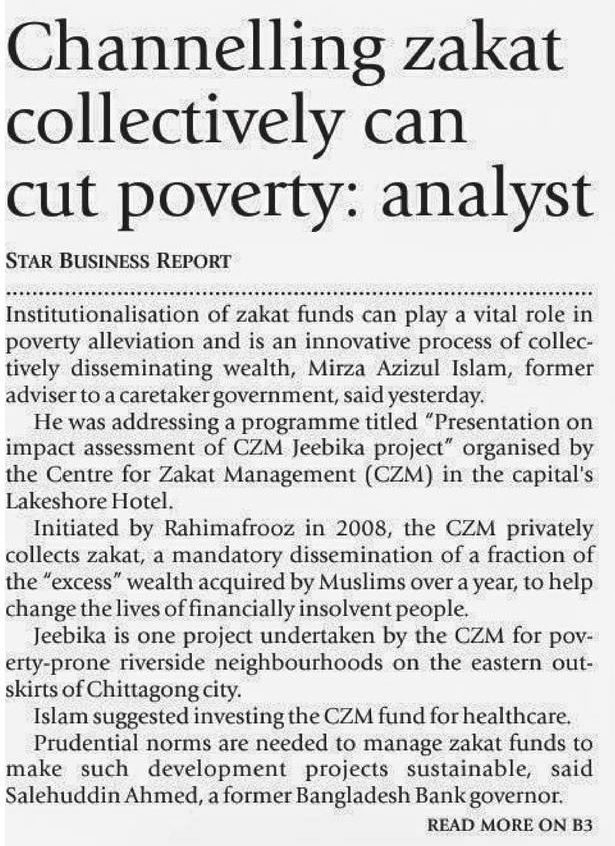 Channelling zakat collectively can cut poverty: analyst

STAR BUSINESS REPORT

Institutionalisation of zakat funds can play a vital role in poverty alleviation and is an innovative process of collectively disseminating wealth, Mirza Azizul Islam, former adviser to a caretaker government, said yesterday.

He was addressing a programme titled "Presentation on impact assessment of CZM Jeebika project" organised by the Centre for Zakat Management (CZM) in the capital's Lakeshore Hotel.

Initiated by Rahimafrooz in 2008, the CZM privately collects zakat, a mandatory dissemination of a fraction of the "excess" wealth acquired by Muslims over a year, to help change the lives of financially insolvent people.

Jeebika is one project undertaken by the CZM for poverty-prone riverside neighbourhoods on the eastern outskirts of Chittagong city.

Islam suggested investing the CZM fund for healthcare.

Prudential norms are needed to manage zakat funds to make such development projects sustainable, said Salehuddin Ahmed, a former Bangladesh Bank governor.

READ MORE ON B3